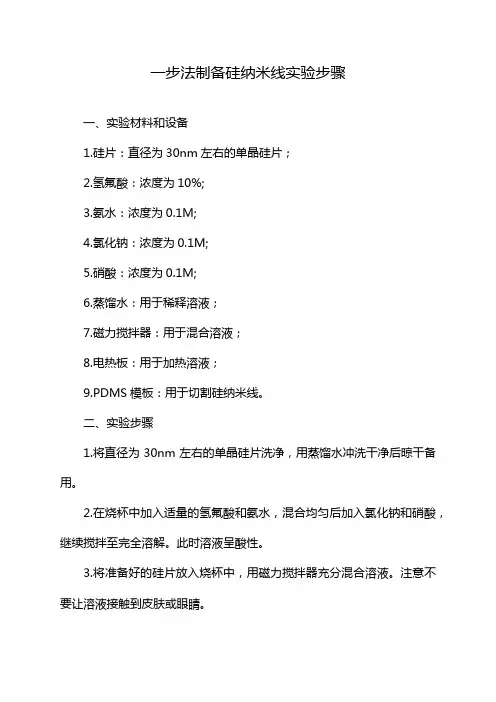 一步法制备硅纳米线实验步骤

一、实验材料和设备

1.硅片：直径为 30nm 左右的单晶硅片；

2.氢氟酸：浓度为 10%;

3.氨水：浓度为 0.1M;

4.氯化钠：浓度为 0.1M;

5.硝酸：浓度为 0.1M;

6.蒸馏水：用于稀释溶液；

7.磁力搅拌器：用于混合溶液；

8.电热板：用于加热溶液；

9.PDMS 模板：用于切割硅纳米线。

二、实验步骤

1.将直径为 30nm 左右的单晶硅片洗净，用蒸馏水冲洗干净后晾干备用。

2.在烧杯中加入适量的氢氟酸和氨水，混合均匀后加入氯化钠和硝酸，继续搅拌至完全溶解。此时溶液呈酸性。

3.将准备好的硅片放入烧杯中，用磁力搅拌器充分混合溶液。注意不要让溶液接触到皮肤或眼睛。